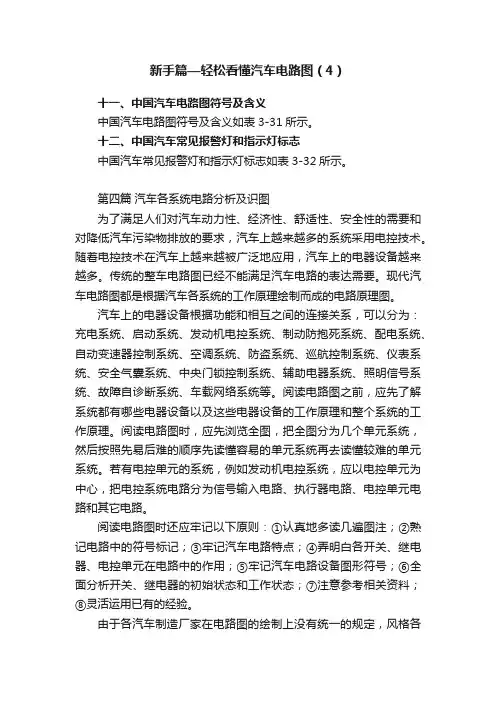 新手篇—轻松看懂汽车电路图（4）

十一、中国汽车电路图符号及含义

中国汽车电路图符号及含义如表 3-31 所示。

十二、中国汽车常见报警灯和指示灯标志

中国汽车常见报警灯和指示灯标志如表 3-32 所示。

第四篇 汽车各系统电路分析及识图

为了满足人们对汽车动力性、经济性、舒适性、安全性的需要和对降低汽车污染物排放的要求，汽车上越来越多的系统采用电控技术。随着电控技术在汽车上越来越被广泛地应用，汽车上的电器设备越来越多。传统的整车电路图已经不能满足汽车电路的表达需要。现代汽车电路图都是根据汽车各系统的工作原理绘制而成的电路原理图。

汽车上的电器设备根据功能和相互之间的连接关系，可以分为：充电系统、启动系统、发动机电控系统、制动防抱死系统、配电系统、自动变速器控制系统、空调系统、防盗系统、巡航控制系统、仪表系统、安全气囊系统、中央门锁控制系统、辅助电器系统、照明信号系统、故障自诊断系统、车载网络系统等。阅读电路图之前，应先了解系统都有哪些电器设备以及这些电器设备的工作原理和整个系统的工作原理。阅读电路图时，应先浏览全图，把全图分为几个单元系统，然后按照先易后难的顺序先读懂容易的单元系统再去读懂较难的单元系统。若有电控单元的系统，例如发动机电控系统，应以电控单元为中心，把电控系统电路分为信号输入电路、执行器电路、电控单元电路和其它电路。

阅读电路图时还应牢记以下原则：①认真地多读几遍图注；②熟记电路中的符号标记；③牢记汽车电路特点；④弄明白各开关、继电器、电控单元在电路中的作用；⑤牢记汽车电路设备图形符号；⑥全面分析开关、继电器的初始状态和工作状态；⑦注意参考相关资料；⑧灵活运用已有的经验。

由于各汽车制造厂家在电路图的绘制上没有统一的规定，风格各